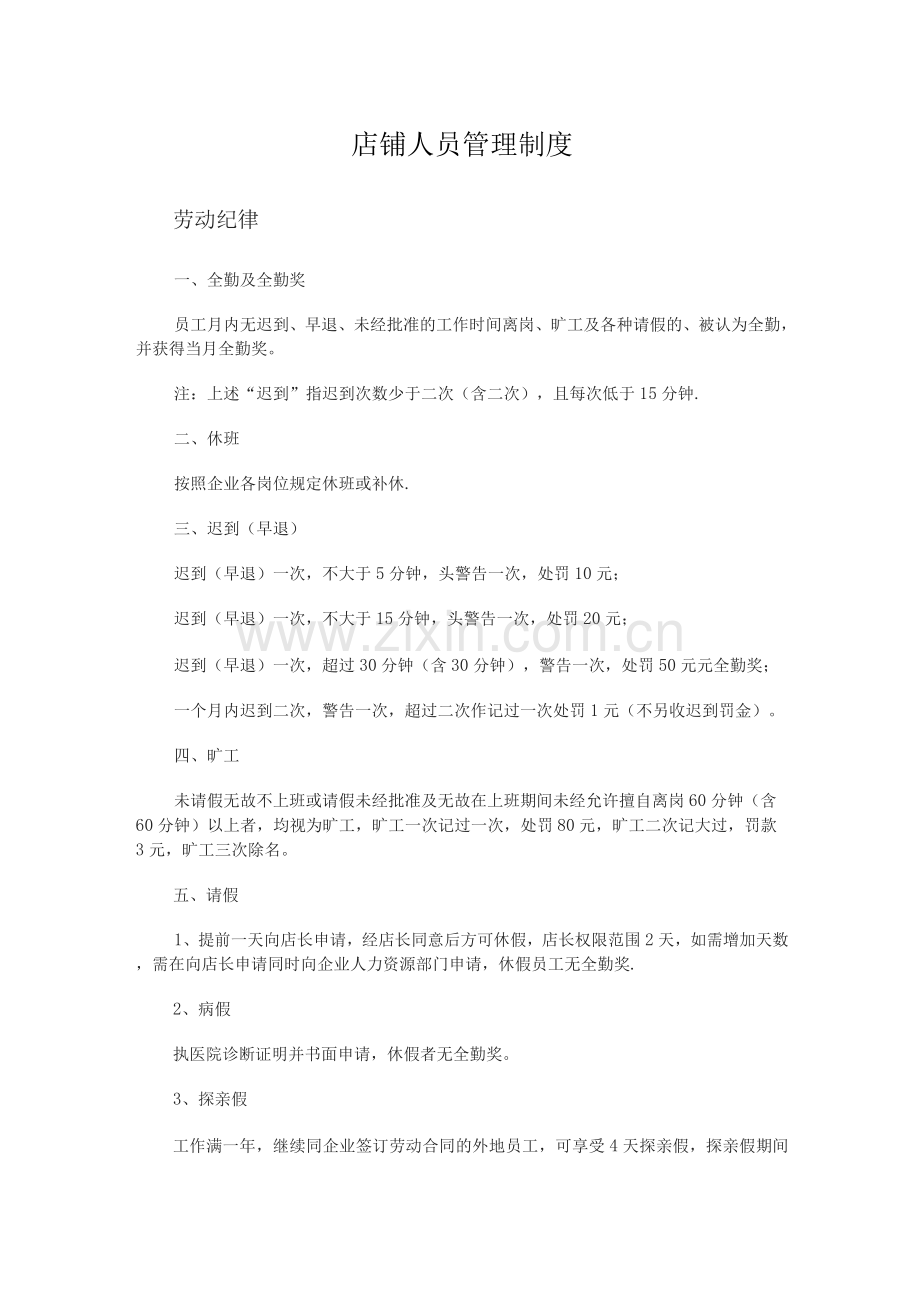 店铺人员管理制度

劳动纪律

一、全勤及全勤奖

员工月内无迟到、早退、未经批准的工作时间离岗、旷工及各种请假的、被认为全勤，并获得当月全勤奖。

注：上述“迟到”指迟到次数少于二次（含二次），且每次低于15分钟.

二、休班

按照企业各岗位规定休班或补休.

三、迟到（早退）

迟到（早退）一次，不大于5分钟，头警告一次，处罚10元；

迟到（早退）一次，不大于15分钟，头警告一次，处罚20元；

迟到（早退）一次，超过30分钟（含30分钟），警告一次，处罚50元元全勤奖；

一个月内迟到二次，警告一次，超过二次作记过一次处罚1元（不另收迟到罚金）。

四、旷工

未请假无故不上班或请假未经批准及无故在上班期间未经允许擅自离岗60分钟（含60分钟）以上者，均视为旷工，旷工一次记过一次，处罚80元，旷工二次记大过，罚款3元，旷工三次除名。

五、请假

1、提前一天向店长申请，经店长同意后方可休假，店长权限范围2天，如需增加天数，需在向店长申请同时向企业人力资源部门申请，休假员工无全勤奖.

2、病假

执医院诊断证明并书面申请，休假者无全勤奖。

3、探亲假

工作满一年，继续同企业签订劳动合同的外地员工，可享受4天探亲假，探亲假期间

www.zixin.com.cn